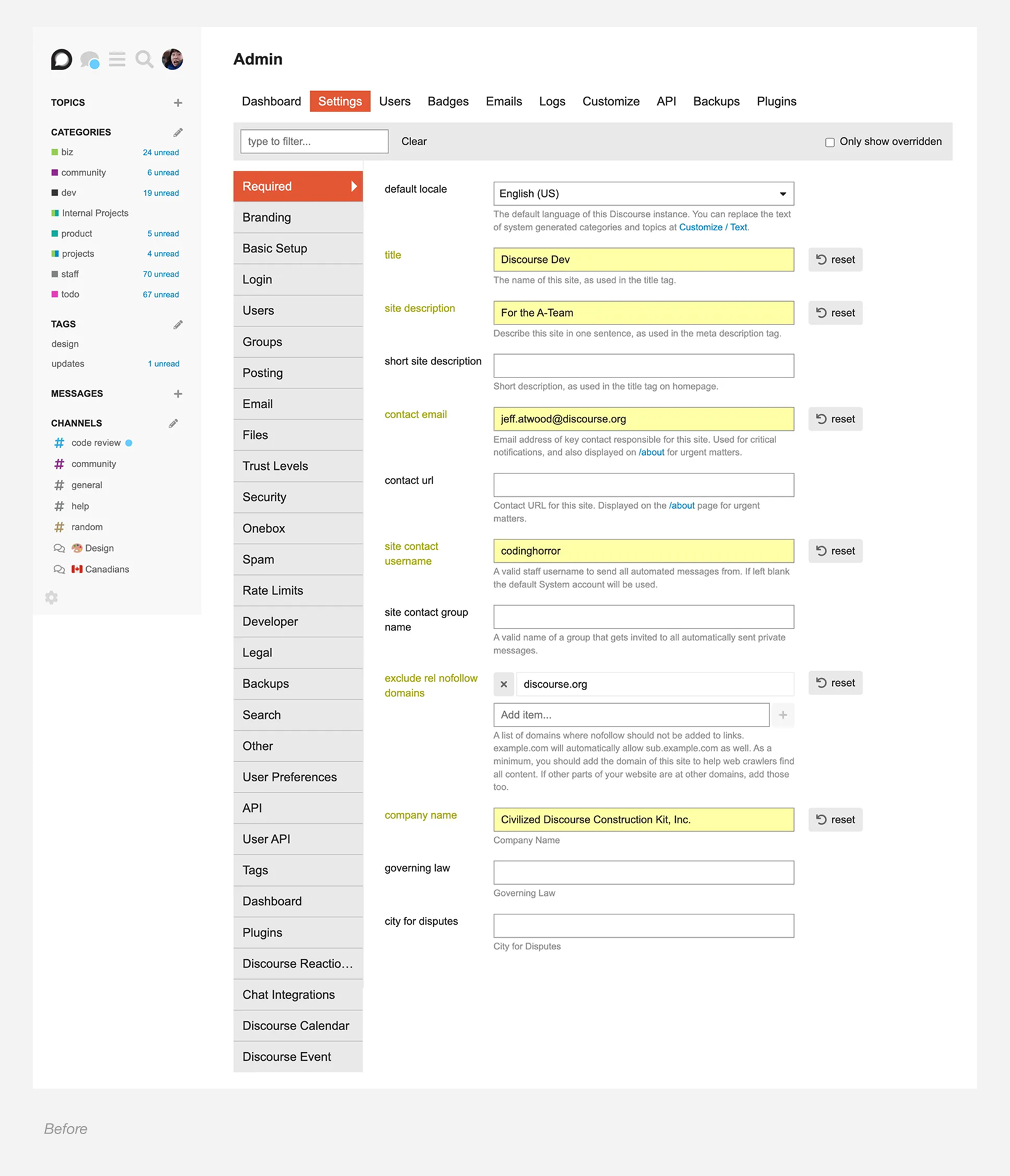 TOPICS

CATEGORIES
biz 24 unread
community 6 unread
dev 19 unread
Internal Projects
product 5 unread
projects 4 unread
staff 70 unread
todo 67 unread

TAGS
design
updates 1 unread

MESSAGES

CHANNELS
# code review
# community
# general
# help
# random
Design
Canadians

Admin

Dashboard Settings Users Badges Emails Logs Customize API Backups Plugins

type to filter... Clear Only show overridden

Required
Branding
Basic Setup
Login
Users
Groups
Posting
Email
Files
Trust Levels
Security
Onebox
Spam
Rate Limits
Developer
Legal
Backups
Search
Other
User Preferences
API
User API
Tags
Dashboard
Plugins
Discourse Reactio...
Chat Integrations
Discourse Calendar
Discourse Event

default locale
English (US)
The default language of this Discourse instance. You can replace the text of system generated categories and topics at Customize / Text.

title
Discourse Dev
reset
The name of this site, as used in the title tag.

site description
For the A-Team
reset
Describe this site in one sentence, as used in the meta description tag.

short site description
Short description, as used in the title tag on homepage.

contact email
jeff.atwood@discourse.org
reset
Email address of key contact responsible for this site. Used for critical notifications, and also displayed on /about for urgent matters.

contact url
Contact URL for this site. Displayed on the /about page for urgent matters.

site contact username
codinghorror
reset
A valid staff username to send all automated messages from. If left blank the default System account will be used.

site contact group name
A valid name of a group that gets invited to all automatically sent private messages.

exclude rel nofollow domains
discourse.org
reset
Add item...
A list of domains where nofollow should not be added to links. example.com will automatically allow sub.example.com as well. As a minimum, you should add the domain of this site to help web crawlers find all content. If other parts of your website are at other domains, add those too.

company name
Civilized Discourse Construction Kit, Inc.
reset
Company Name

governing law
Governing Law

city for disputes
City for Disputes

Before